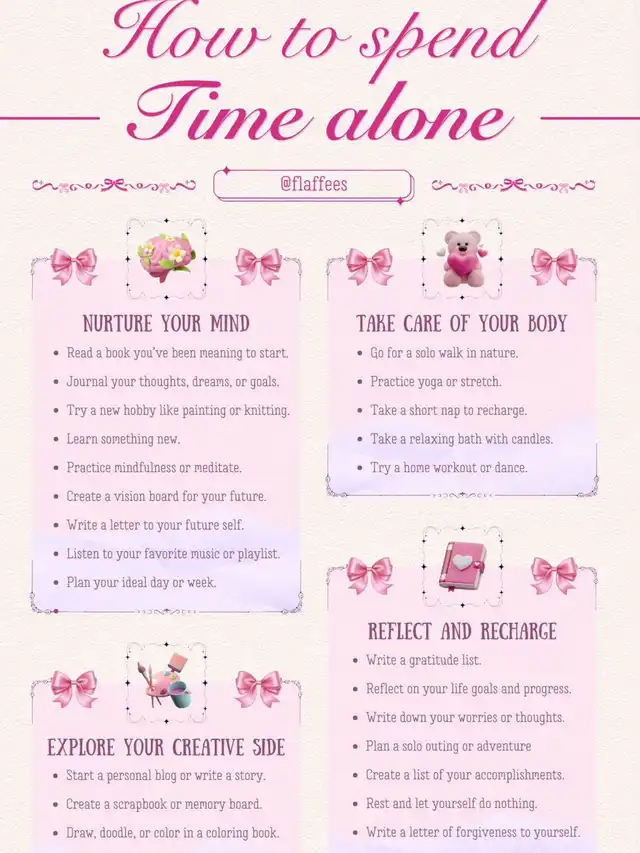 How to spend
Time alone

@flaffees

NURTURE YOUR MIND
- Read a book you've been meaning to start.
- Journal your thoughts, dreams, or goals.
- Try a new hobby like painting or knitting.
- Learn something new.
- Practice mindfulness or meditate.
- Create a vision board for your future.
- Write a letter to your future self.
- Listen to your favorite music or playlist.
- Plan your ideal day or week.

EXPLORE YOUR CREATIVE SIDE
- Start a personal blog or write a story.
- Create a scrapbook or memory board.
- Draw, doodle, or color in a coloring book.

TAKE CARE OF YOUR BODY
- Go for a solo walk in nature.
- Practice yoga or stretch.
- Take a short nap to recharge.
- Take a relaxing bath with candles.
- Try a home workout or dance.

REFLECT AND RECHARGE
- Write a gratitude list.
- Reflect on your life goals and progress.
- Write down your worries or thoughts.
- Plan a solo outing or adventure
- Create a list of your accomplishments.
- Rest and let yourself do nothing.
- Write a letter of forgiveness to yourself.